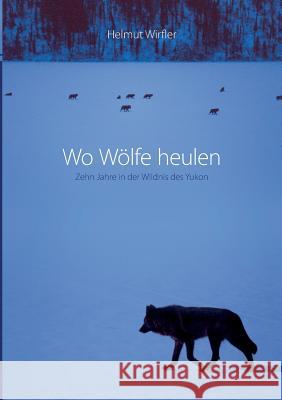 Helmut Wirfler

Wo Wölfe heulen

Zehn Jahre in der Wildnis des Yukon

Kraina Książek